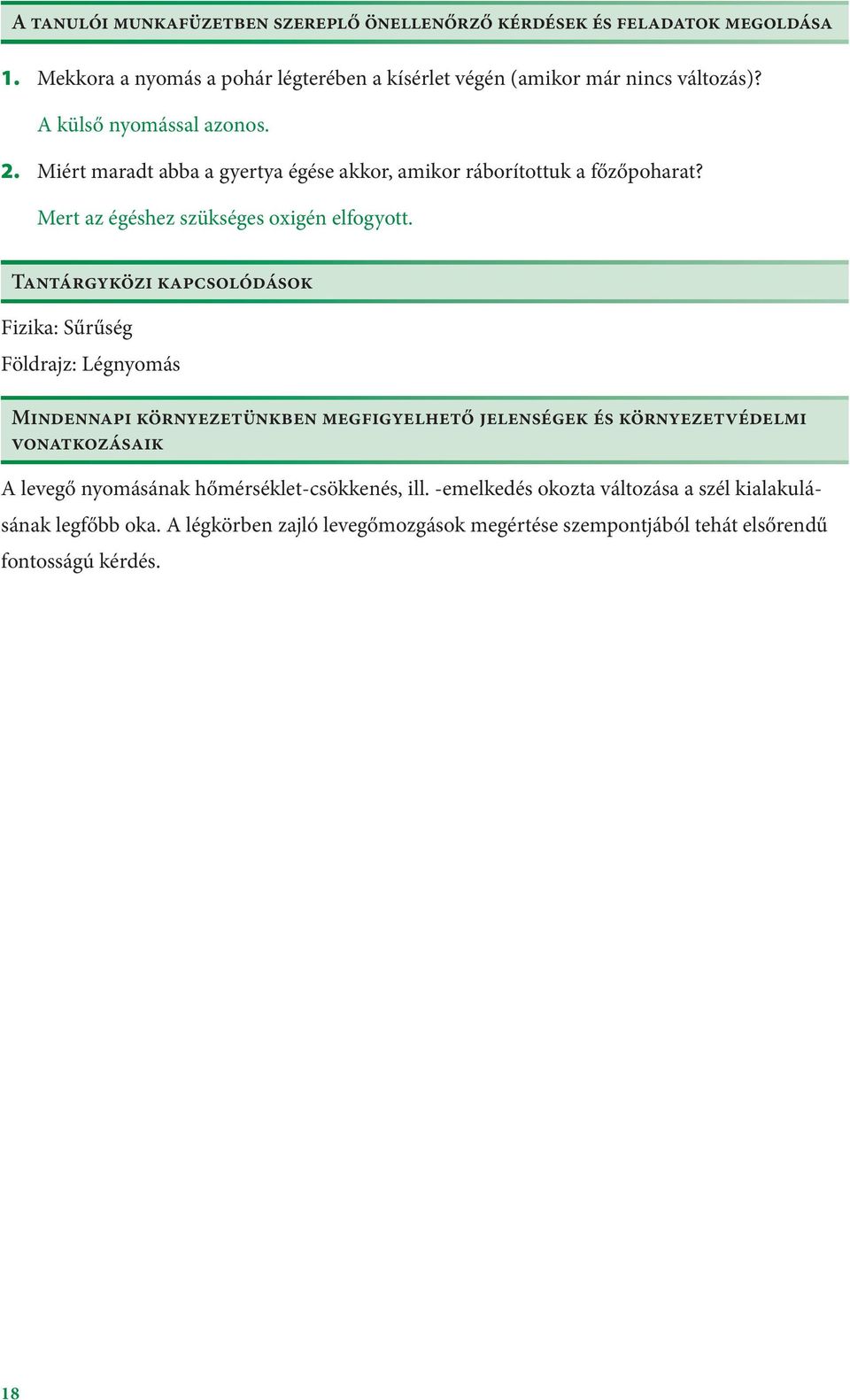 A tanulói munkafüzetben szereplő önellenőrző kérdések és feladatok megoldása

1. Mekkora a nyomás a pohár légterében a kísérlet végén (amikor már nincs változás)?

A külső nyomással azonos.

2. Miért maradt abba a gyertya égése akkor, amikor ráborítottuk a főzőpoharat?

Mert az égéshez szükséges oxigén elfogyott.

Tantárgyközi kapcsolódások

Fizika: Sűrűség

Földrajz: Légnyomás

Mindennapi környezetünkben megfigyelhető jelenségek és környezetvédelmi vonatkozásaik

A levegő nyomásának hőmérséklet-csökkenés, ill. -emelkedés okozta változása a szél kialakulásának legfőbb oka. A légkörben zajló levegőmozgások megértése szempontjából tehát elsőrendű fontosságú kérdés.

18